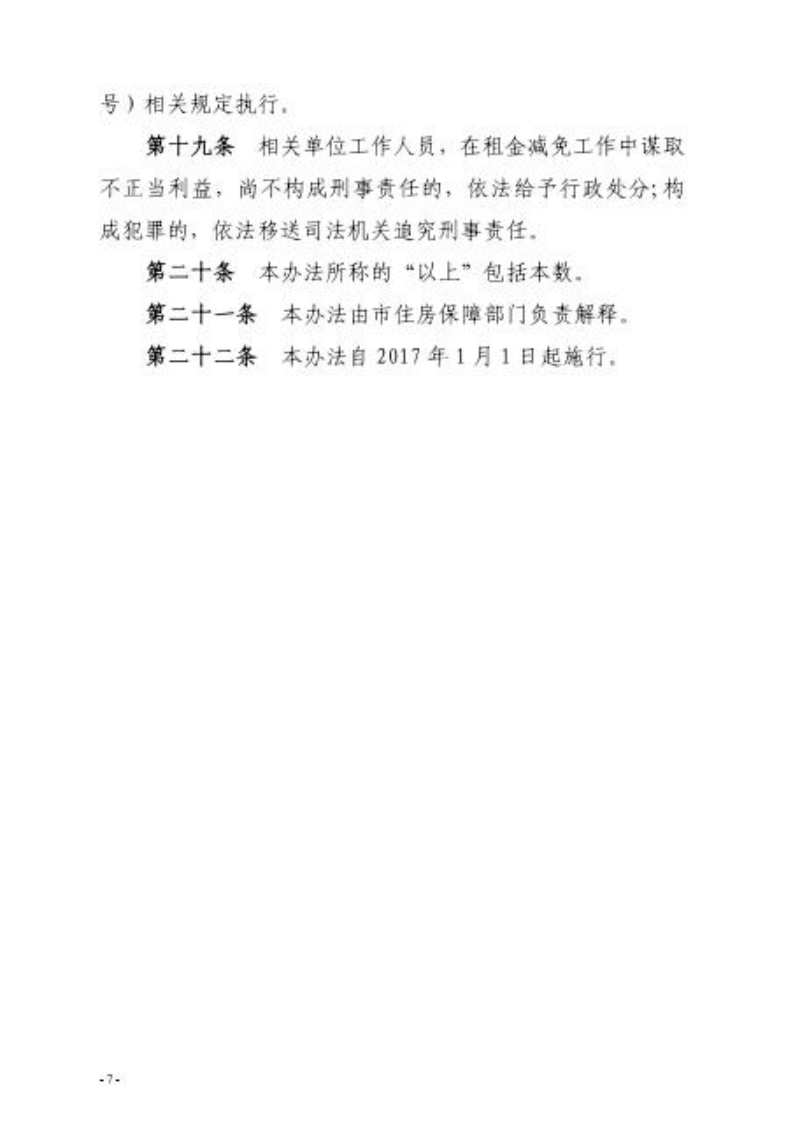 号）相关规定执行。

第十九条　相关单位工作人员，在租金减免工作中谋取不正当利益，尚不构成刑事责任的，依法给予行政处分；构成犯罪的，依法移送司法机关追究刑事责任。

第二十条　本办法所称的“以上”包括本数。

第二十一条　本办法由市住房保障部门负责解释。

第二十二条　本办法自 2017 年 1 月 1 日起施行。

-7-